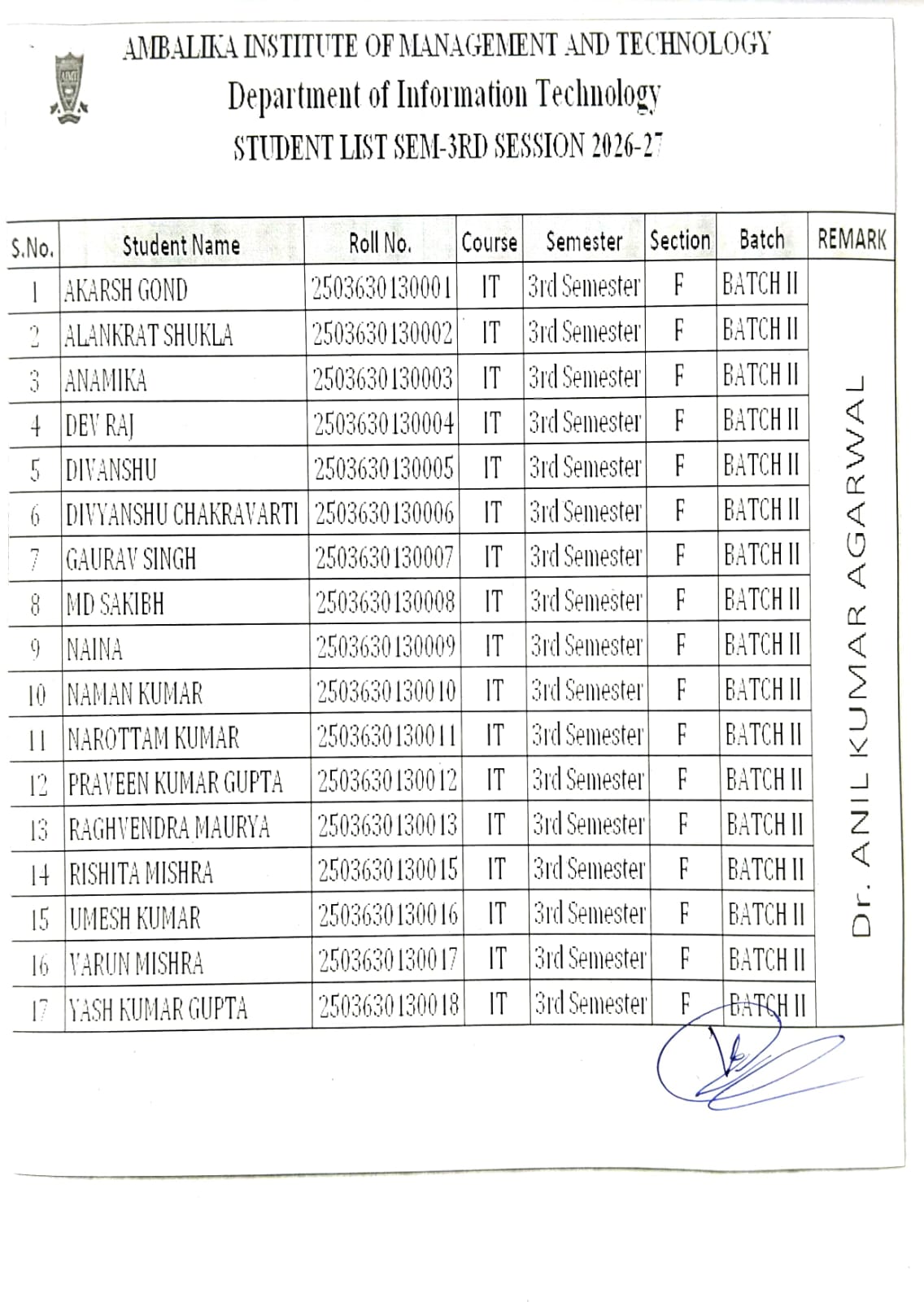 AMBALIKA INSTITUTE OF MANAGEMENT AND TECHNOLOGY
Department of Information Technology
STUDENT LIST SEM-3RD SESSION 2026-27

| S.No. | Student Name | Roll No. | Course | Semester | Section | Batch | REMARK |
|---|---|---|---|---|---|---|---|
| 1 | AKARSH GOND | 2503630130001 | IT | 3rd Semester | F | BATCH II | Dr. ANIL KUMAR AGARWAL |
| 2 | ALANKRAT SHUKLA | 2503630130002 | IT | 3rd Semester | F | BATCH II | |
| 3 | ANAMIKA | 2503630130003 | IT | 3rd Semester | F | BATCH II | |
| 4 | DEV RAJ | 2503630130004 | IT | 3rd Semester | F | BATCH II | |
| 5 | DIVANSHU | 2503630130005 | IT | 3rd Semester | F | BATCH II | |
| 6 | DIVYANSHU CHAKRAVARTI | 2503630130006 | IT | 3rd Semester | F | BATCH II | |
| 7 | GAURAV SINGH | 2503630130007 | IT | 3rd Semester | F | BATCH II | |
| 8 | MD SAKIBH | 2503630130008 | IT | 3rd Semester | F | BATCH II | |
| 9 | NAINA | 2503630130009 | IT | 3rd Semester | F | BATCH II | |
| 10 | NAMAN KUMAR | 2503630130010 | IT | 3rd Semester | F | BATCH II | |
| 11 | NAROTTAM KUMAR | 2503630130011 | IT | 3rd Semester | F | BATCH II | |
| 12 | PRAVEEN KUMAR GUPTA | 2503630130012 | IT | 3rd Semester | F | BATCH II | |
| 13 | RAGHVENDRA MAURYA | 2503630130013 | IT | 3rd Semester | F | BATCH II | |
| 14 | RISHITA MISHRA | 2503630130015 | IT | 3rd Semester | F | BATCH II | |
| 15 | UMESH KUMAR | 2503630130016 | IT | 3rd Semester | F | BATCH II | |
| 16 | VARUN MISHRA | 2503630130017 | IT | 3rd Semester | F | BATCH II | |
| 17 | YASH KUMAR GUPTA | 2503630130018 | IT | 3rd Semester | F | BATCH II | |